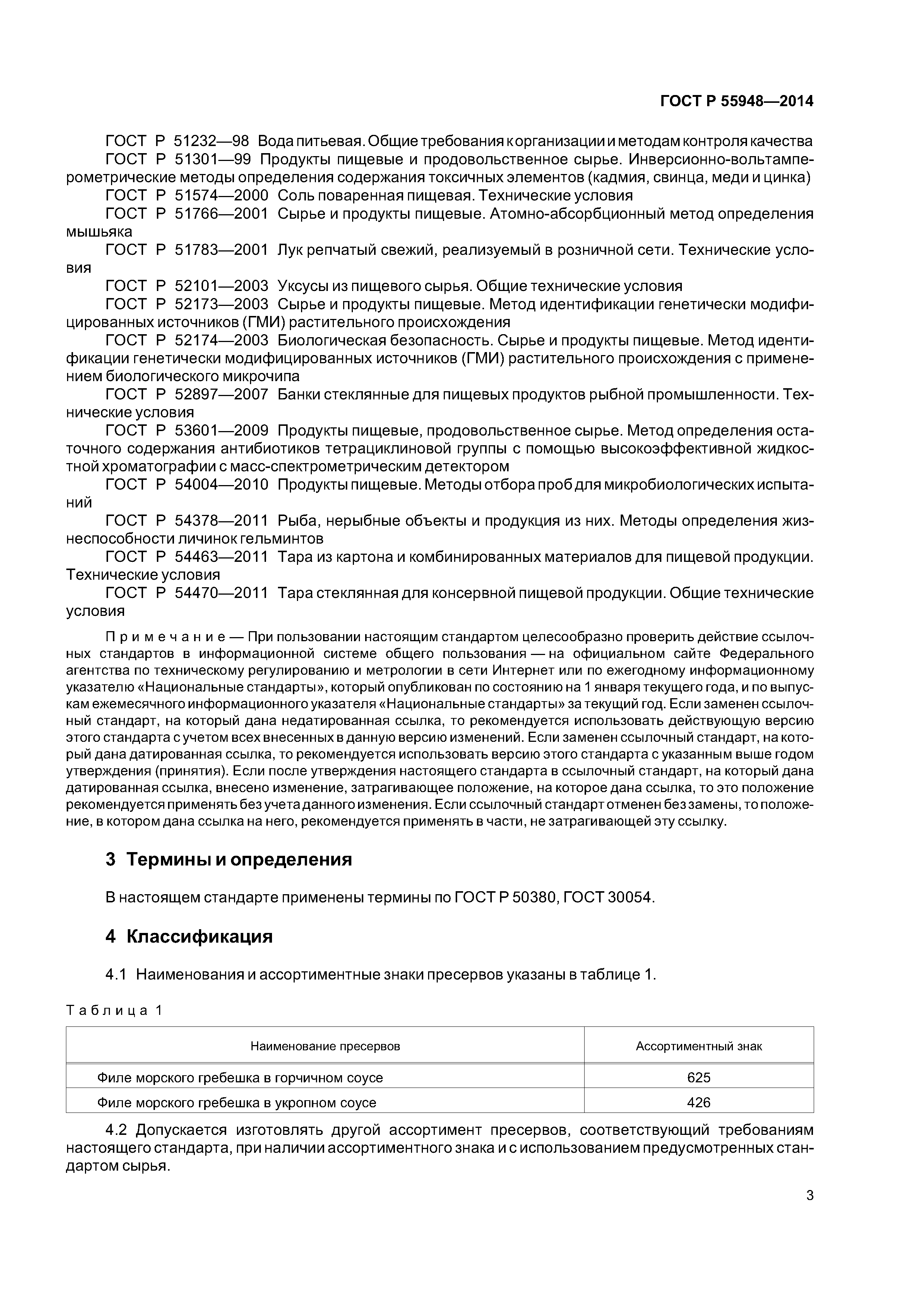 ГОСТ Р 55948—2014

ГОСТ Р 51232—98 Вода питьевая. Общие требования к организации и методам контроля качества

ГОСТ Р 51301—99 Продукты пищевые и продовольственное сырье. Инверсионно-вольтамперометрические методы определения содержания токсичных элементов (кадмия, свинца, меди и цинка)

ГОСТ Р 51574—2000 Соль поваренная пищевая. Технические условия

ГОСТ Р 51766—2001 Сырье и продукты пищевые. Атомно-абсорбционный метод определения мышьяка

ГОСТ Р 51783—2001 Лук репчатый свежий, реализуемый в розничной сети. Технические условия

ГОСТ Р 52101—2003 Уксусы из пищевого сырья. Общие технические условия

ГОСТ Р 52173—2003 Сырье и продукты пищевые. Метод идентификации генетически модифицированных источников (ГМИ) растительного происхождения

ГОСТ Р 52174—2003 Биологическая безопасность. Сырье и продукты пищевые. Метод идентификации генетически модифицированных источников (ГМИ) растительного происхождения с применением биологического микрочипа

ГОСТ Р 52897—2007 Банки стеклянные для пищевых продуктов рыбной промышленности. Технические условия

ГОСТ Р 53601—2009 Продукты пищевые, продовольственное сырье. Метод определения остаточного содержания антибиотиков тетрациклиновой группы с помощью высокоэффективной жидкостной хроматографии с масс-спектрометрическим детектором

ГОСТ Р 54004—2010 Продукты пищевые. Методы отбора проб для микробиологических испытаний

ГОСТ Р 54378—2011 Рыба, нерыбные объекты и продукция из них. Методы определения жизнеспособности личинок гельминтов

ГОСТ Р 54463—2011 Тара из картона и комбинированных материалов для пищевой продукции. Технические условия

ГОСТ Р 54470—2011 Тара стеклянная для консервной пищевой продукции. Общие технические условия

Примечание — При пользовании настоящим стандартом целесообразно проверить действие ссылочных стандартов в информационной системе общего пользования — на официальном сайте Федерального агентства по техническому регулированию и метрологии в сети Интернет или по ежегодному информационному указателю «Национальные стандарты», который опубликован по состоянию на 1 января текущего года, и по выпускам ежемесячного информационного указателя «Национальные стандарты» за текущий год. Если заменен ссылочный стандарт, на который дана недатированная ссылка, то рекомендуется использовать действующую версию этого стандарта с учетом всех внесенных в данную версию изменений. Если заменен ссылочный стандарт, на который дана датированная ссылка, то рекомендуется использовать версию этого стандарта с указанным выше годом утверждения (принятия). Если после утверждения настоящего стандарта в ссылочный стандарт, на который дана датированная ссылка, внесено изменение, затрагивающее положение, на которое дана ссылка, то это положение рекомендуется применять без учета данного изменения. Если ссылочный стандарт отменен без замены, то положение, в котором дана ссылка на него, рекомендуется применять в части, не затрагивающей эту ссылку.

3 Термины и определения

В настоящем стандарте применены термины по ГОСТ Р 50380, ГОСТ 30054.

4 Классификация

4.1 Наименования и ассортиментные знаки пресервов указаны в таблице 1.

Таблица 1

| Наименование пресервов | Ассортиментный знак |
|---|---|
| Филе морского гребешка в горчичном соусе | 625 |
| Филе морского гребешка в укропном соусе | 426 |

4.2 Допускается изготовлять другой ассортимент пресервов, соответствующий требованиям настоящего стандарта, при наличии ассортиментного знака и с использованием предусмотренных стандартом сырья.

3